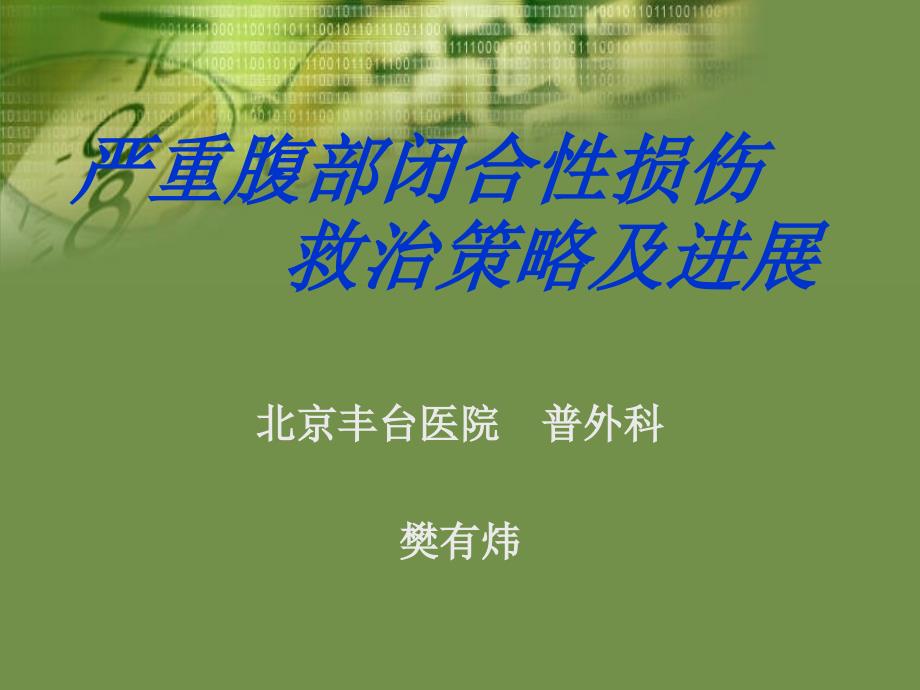 严重腹部闭合性损伤
救治策略及进展

北京丰台医院　普外科

樊有炜